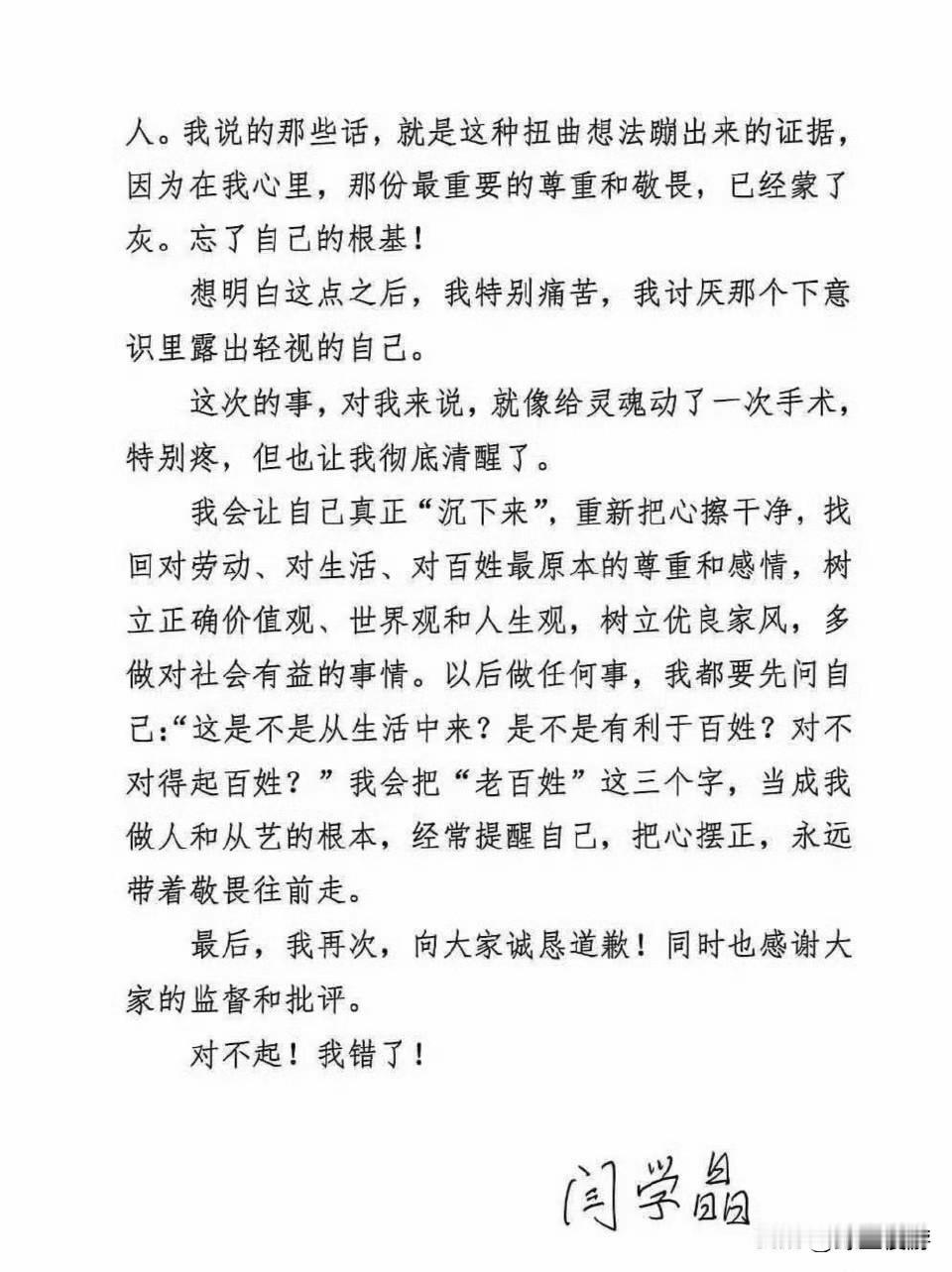 人。我说的那些话，就是这种扭曲想法蹦出来的证据，因为在我心里，那份最重要的尊重和敬畏，已经蒙了灰。忘了自己的根基！

想明白这点之后，我特别痛苦，我讨厌那个下意识里露出轻视的自己。

这次的事，对我来说，就像给灵魂动了一次手术，特别疼，但也让我彻底清醒了。

我会让自己真正“沉下来”，重新把心擦干净，找回对劳动、对生活、对百姓最原本的尊重和感情，树立正确价值观、世界观和人生观，树立优良家风，多做对社会有益的事情。以后做任何事，我都要先问自己：“这是不是从生活中来？是不是有利于百姓？对不对得起百姓？”我会把“老百姓”这三个字，当成我做人和从艺的根本，经常提醒自己，把心摆正，永远带着敬畏往前走。

最后，我再次，向大家诚恳道歉！同时也感谢大家的监督和批评。

对不起！我错了！

闫学晶